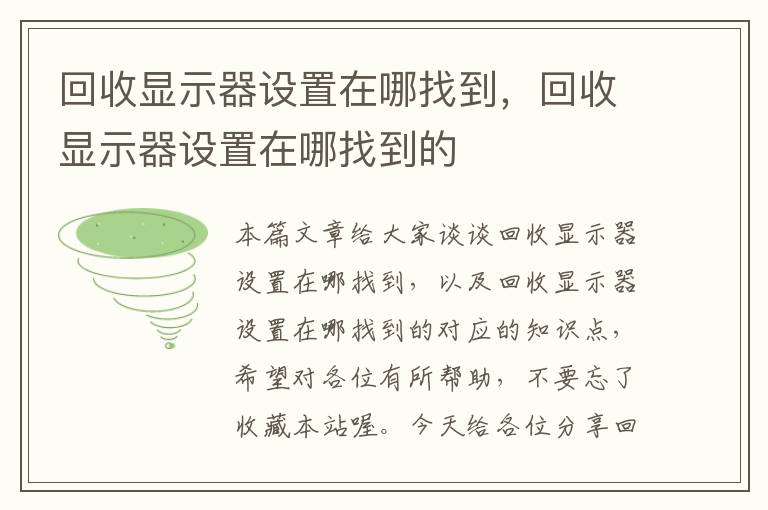 回收显示器设置在哪找到，回收显示器设置在哪找到的

本篇文章给大家谈谈回收显示器设置在哪找到，以及回收显示器设置在哪找到的对应的知识点，希望对各位有所帮助，不要忘了收藏本站喔。今天给各位分享回